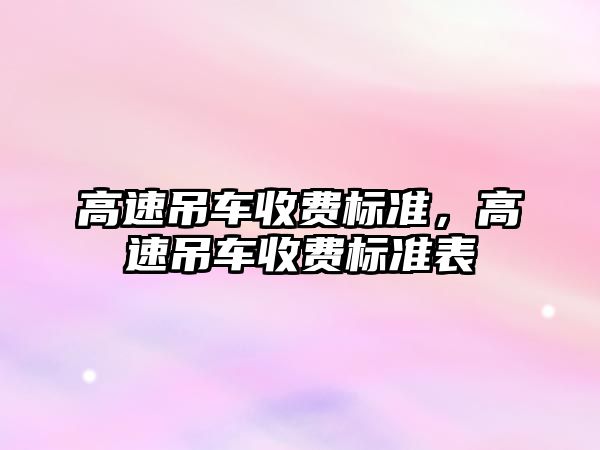 高速吊车收费标准，高速吊车收费标准表